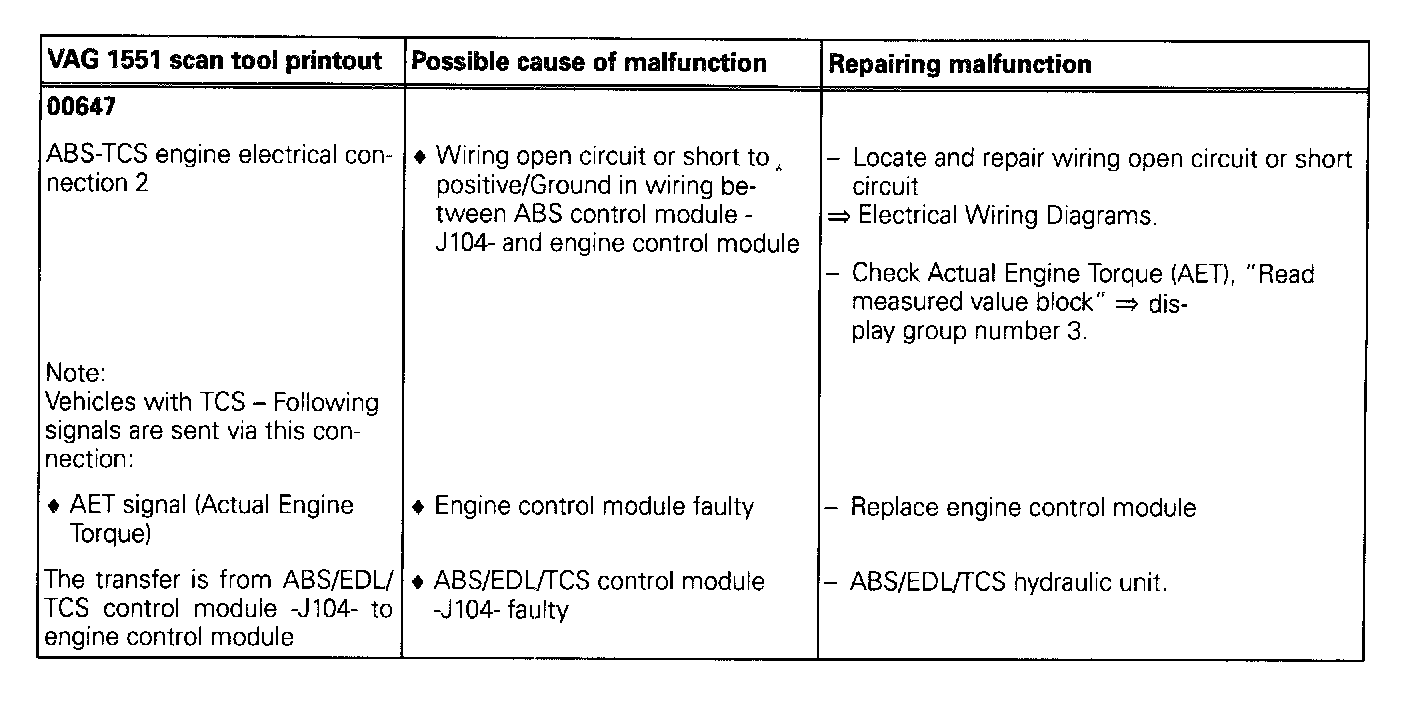 | VAG 1551 scan tool printout | Possible cause of malfunction | Repairing malfunction |
|---|---|---|
| **00647** | | |
| ABS-TCS engine electrical connection 2 | ♦ Wiring open circuit or short to positive/Ground in wiring between ABS control module -J104- and engine control module | – Locate and repair wiring open circuit or short circuit ⇒ Electrical Wiring Diagrams. – Check Actual Engine Torque (AET), "Read measured value block" ⇒ display group number 3. |
| Note: Vehicles with TCS – Following signals are sent via this connection: | | |
| ♦ AET signal (Actual Engine Torque) | ♦ Engine control module faulty | – Replace engine control module |
| The transfer is from ABS/EDL/TCS control module -J104- to engine control module | ♦ ABS/EDL/TCS control module -J104- faulty | – ABS/EDL/TCS hydraulic unit. |